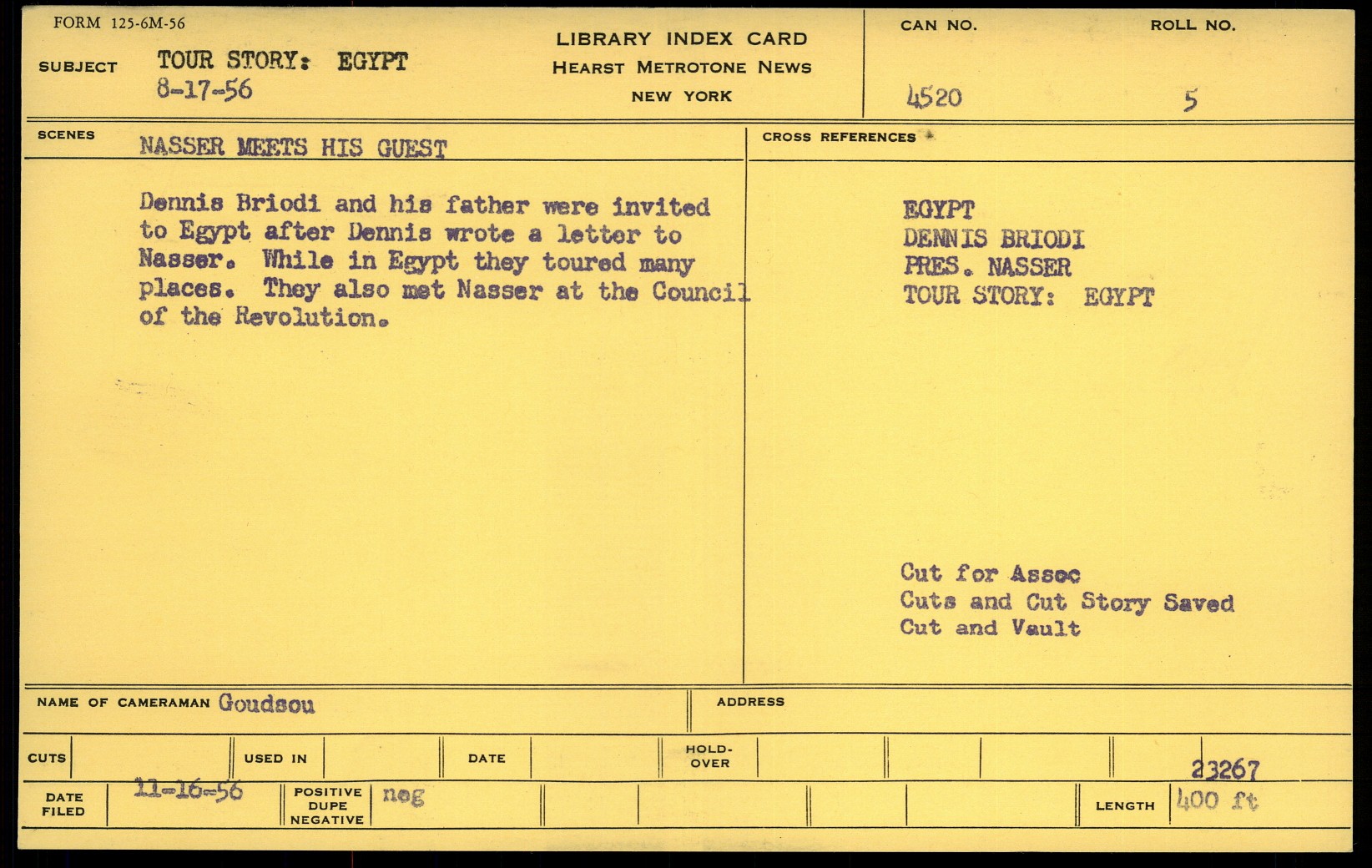 FORM 125-6M-56

SUBJECT TOUR STORY: EGYPT
8-17-56

LIBRARY INDEX CARD
HEARST METROTONE NEWS
NEW YORK

CAN NO.
4520

ROLL NO.
5

SCENES NASSER MEETS HIS GUEST

Dennis Briodi and his father were invited to Egypt after Dennis wrote a letter to Nasser. While in Egypt they toured many places. They also met Nasser at the Council of the Revolution.

CROSS REFERENCES

EGYPT
DENNIS BRIODI
PRES. NASSER
TOUR STORY: EGYPT

Cut for Assoc
Cuts and Cut Story Saved
Cut and Vault

NAME OF CAMERAMAN Goudsou

ADDRESS

CUTS USED IN DATE HOLD-OVER 23267

DATE FILED 11-16-56 POSITIVE DUPE NEGATIVE neg LENGTH 400 ft